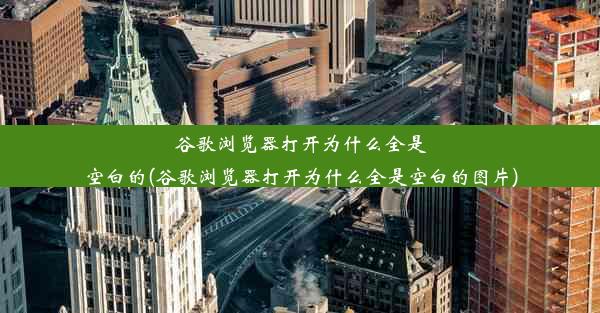 谷歌浏览器打开为什么全是空白的(谷歌浏览器打开为什么全是空白的图片)